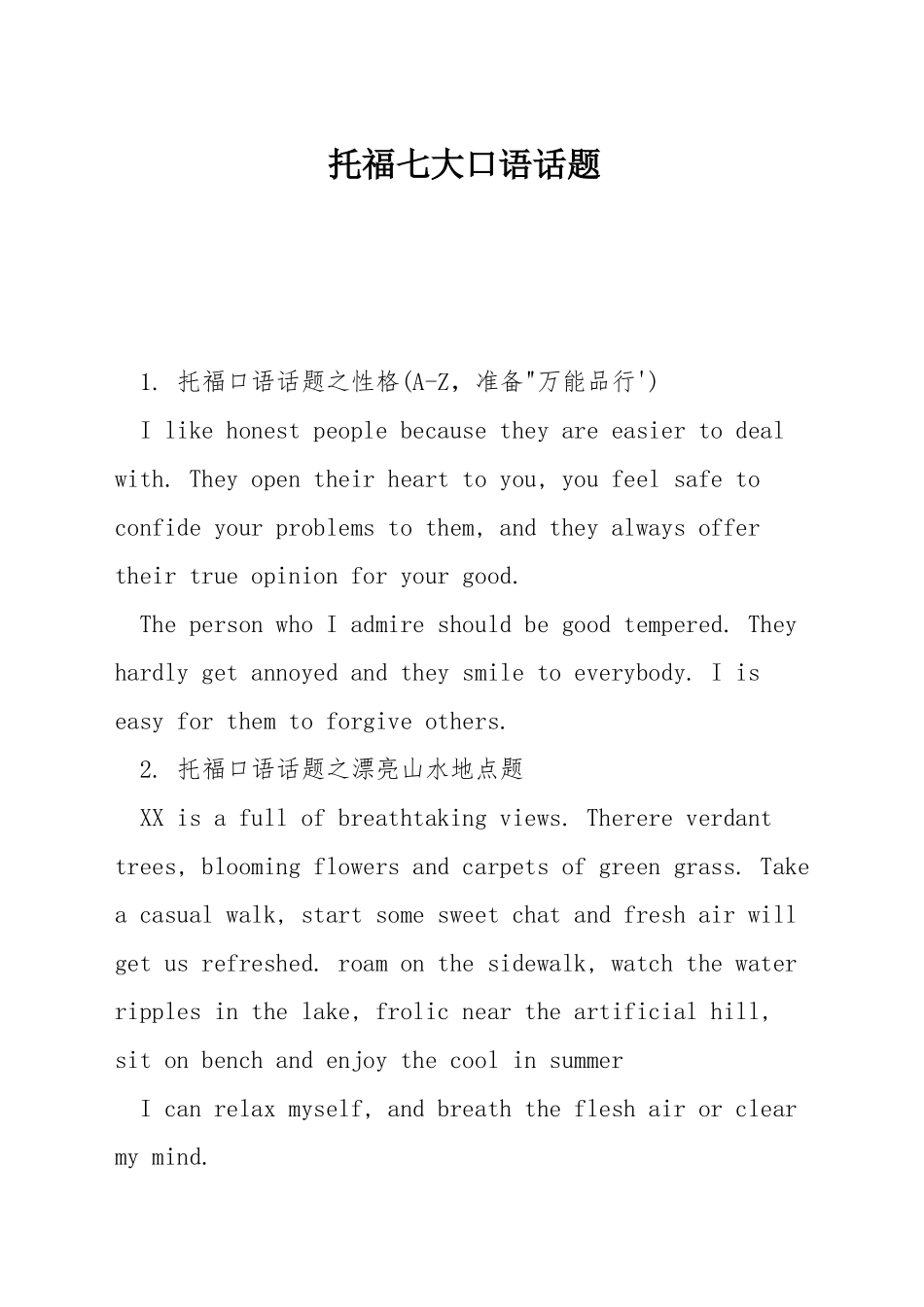 托福七大口语话题

1. 托福口语话题之性格(A-Z，准备"万能品行')

I like honest people because they are easier to deal with. They open their heart to you, you feel safe to confide your problems to them, and they always offer their true opinion for your good.

The person who I admire should be good tempered. They hardly get annoyed and they smile to everybody. I is easy for them to forgive others.

2. 托福口语话题之漂亮山水地点题

XX is a full of breathtaking views. Therere verdant trees, blooming flowers and carpets of green grass. Take a casual walk, start some sweet chat and fresh air will get us refreshed. roam on the sidewalk, watch the water ripples in the lake, frolic near the artificial hill, sit on bench and enjoy the cool in summer

I can relax myself, and breath the flesh air or clear my mind.